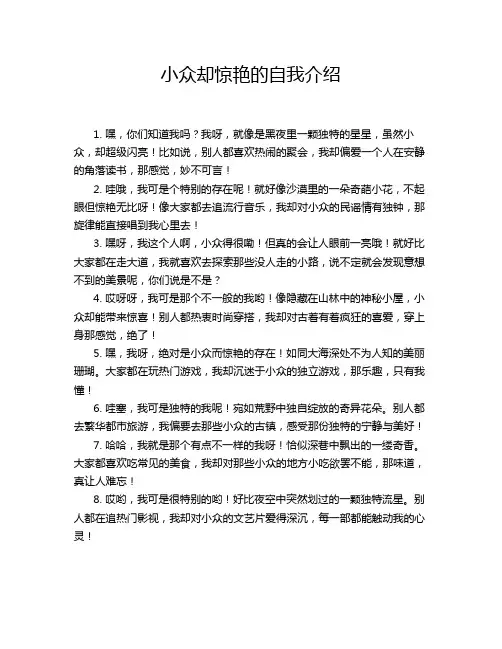 小众却惊艳的自我介绍

1. 嘿，你们知道我吗？我呀，就像是黑夜里一颗独特的星星，虽然小众，却超级闪亮！比如说，别人都喜欢热闹的聚会，我却偏爱一个人在安静的角落读书，那感觉，妙不可言！

2. 哇哦，我可是个特别的存在呢！就好像沙漠里的一朵奇葩小花，不起眼但惊艳无比呀！像大家都去追流行音乐，我却对小众的民谣情有独钟，那旋律能直接唱到我心里去！

3. 嘿呀，我这个人啊，小众得很嘞！但真的会让人眼前一亮哦！就好比大家都在走大道，我就喜欢去探索那些没人走的小路，说不定就会发现意想不到的美景呢，你们说是不是？

4. 哎呀呀，我可是那个不一般的我哟！像隐藏在山林中的神秘小屋，小众却能带来惊喜！别人都热衷时尚穿搭，我却对古着有着疯狂的喜爱，穿上身那感觉，绝了！

5. 嘿，我呀，绝对是小众而惊艳的存在！如同大海深处不为人知的美丽珊瑚。大家都在玩热门游戏，我却沉迷于小众的独立游戏，那乐趣，只有我懂！

6. 哇塞，我可是独特的我呢！宛如荒野中独自绽放的奇异花朵。别人都去繁华都市旅游，我偏要去那些小众的古镇，感受那份独特的宁静与美好！

7. 哈哈，我就是那个有点不一样的我呀！恰似深巷中飘出的一缕奇香。大家都喜欢吃常见的美食，我却对那些小众的地方小吃欲罢不能，那味道，真让人难忘！

8. 哎哟，我可是很特别的哟！好比夜空中突然划过的一颗独特流星。别人都在追热门影视，我却对小众的文艺片爱得深沉，每一部都能触动我的心灵！